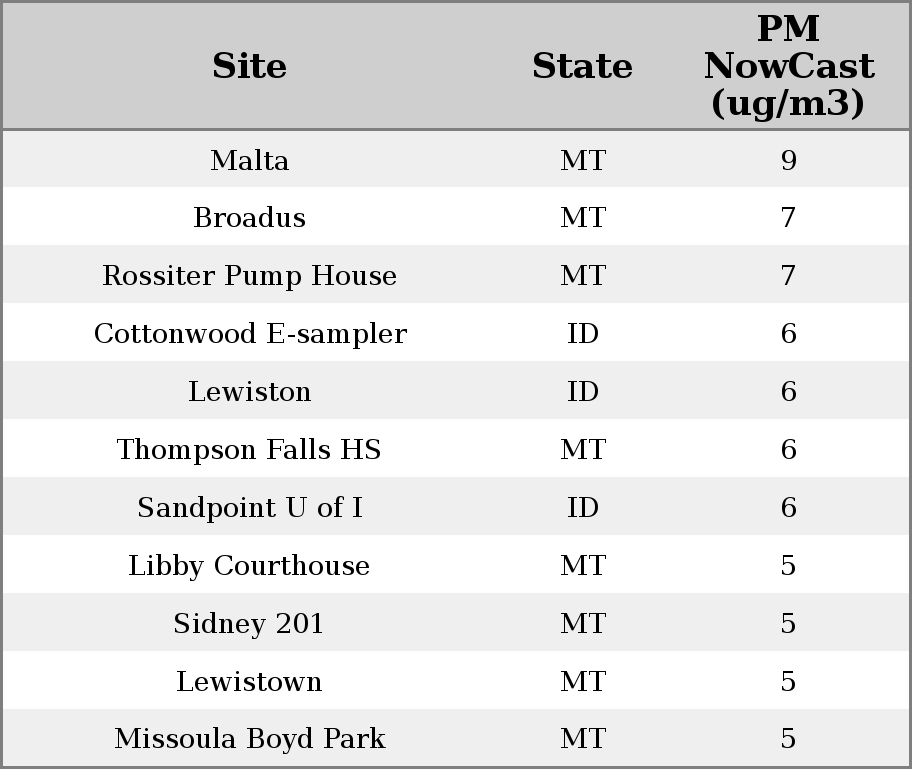 | Site | State | PM NowCast (ug/m3) |
|---|---|---|
| Malta | MT | 9 |
| Broadus | MT | 7 |
| Rossiter Pump House | MT | 7 |
| Cottonwood E-sampler | ID | 6 |
| Lewiston | ID | 6 |
| Thompson Falls HS | MT | 6 |
| Sandpoint U of I | ID | 6 |
| Libby Courthouse | MT | 5 |
| Sidney 201 | MT | 5 |
| Lewistown | MT | 5 |
| Missoula Boyd Park | MT | 5 |